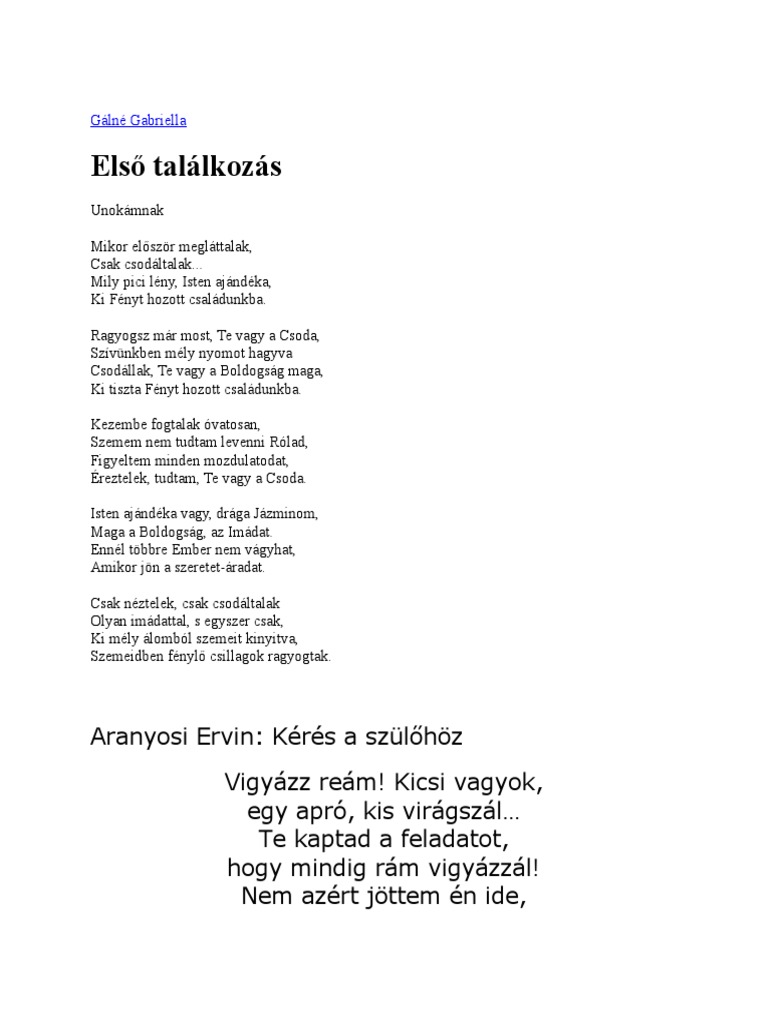 Gálné Gabriella

Első találkozás

Unokámnak

Mikor először megláttalak,
Csak csodáltalak...
Mily pici lény, Isten ajándéka,
Ki Fényt hozott családunkba.

Ragyogsz már most, Te vagy a Csoda,
Szívünkben mély nyomot hagyva
Csodállak, Te vagy a Boldogság maga,
Ki tiszta Fényt hozott családunkba.

Kezembe fogtalak óvatosan,
Szemem nem tudtam levenni Rólad,
Figyeltem minden mozdulatodat,
Éreztelek, tudtam, Te vagy a Csoda.

Isten ajándéka vagy, drága Jázminom,
Maga a Boldogság, az Imádat.
Ennél többre Ember nem vágyhat,
Amikor jön a szeretet-áradat.

Csak néztelek, csak csodáltalak
Olyan imádattal, s egyszer csak,
Ki mély álomból szemeit kinyitva,
Szemeidben fénylő csillagok ragyogtak.

Aranyosi Ervin: Kérés a szülőhöz

Vigyázz reám! Kicsi vagyok,
egy apró, kis virágszál…
Te kaptad a feladatot,
hogy mindig rám vigyázzál!
Nem azért jöttem én ide,